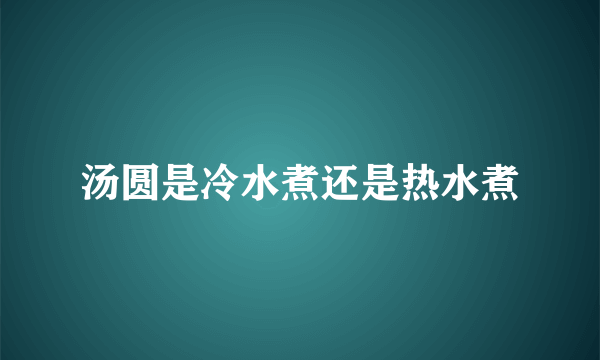 汤圆是冷水煮还是热水煮